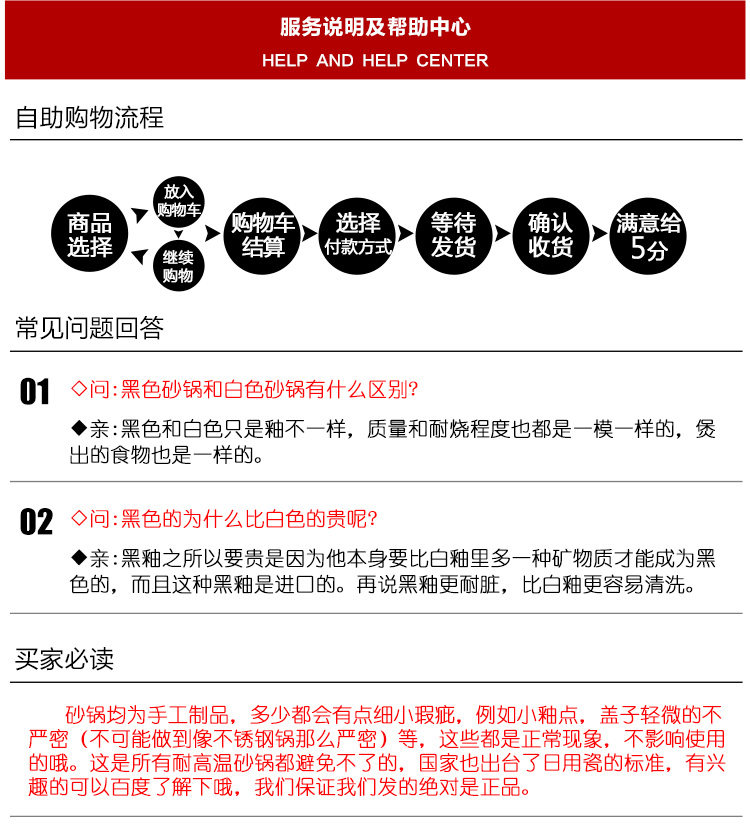 服务说明及帮助中心
HELP AND HELP CENTER

自助购物流程

商品选择

放入购物车

继续购物

购物车结算

选择付款方式

等待发货

确认收货

满意给5分

常见问题回答

01 ◇问：黑色砂锅和白色砂锅有什么区别？

◆亲：黑色和白色只是釉不一样，质量和耐烧程度也都是一模一样的，煲出的食物也是一样的。

02 ◇问：黑色的为什么比白色的贵呢？

◆亲：黑釉之所以要贵是因为他本身要比白釉里多一种矿物质才能成为黑色的，而且这种黑釉是进口的。再说黑釉更耐脏，比白釉更容易清洗。

买家必读

砂锅均为手工制品，多少都会有点细小瑕疵，例如小釉点，盖子轻微的不严密（不可能做到像不锈钢锅那么严密）等，这些都是正常现象，不影响使用的哦。这是所有耐高温砂锅都避免不了的，国家也出台了日用瓷的标准，有兴趣的可以百度了解下哦，我们保证我们发的绝对是正品。